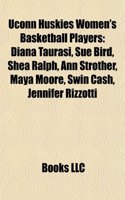 Uconn Huskies Women's Basketball Players: Diana Taurasi, Sue Bird, Shea Ralph, Ann Strother, Maya Moore, Swin Cash, Jennifer Rizzotti

Books LLC